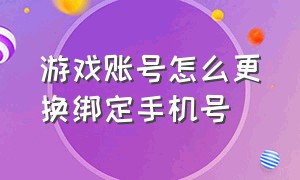 游戏账号怎么更换绑定手机号